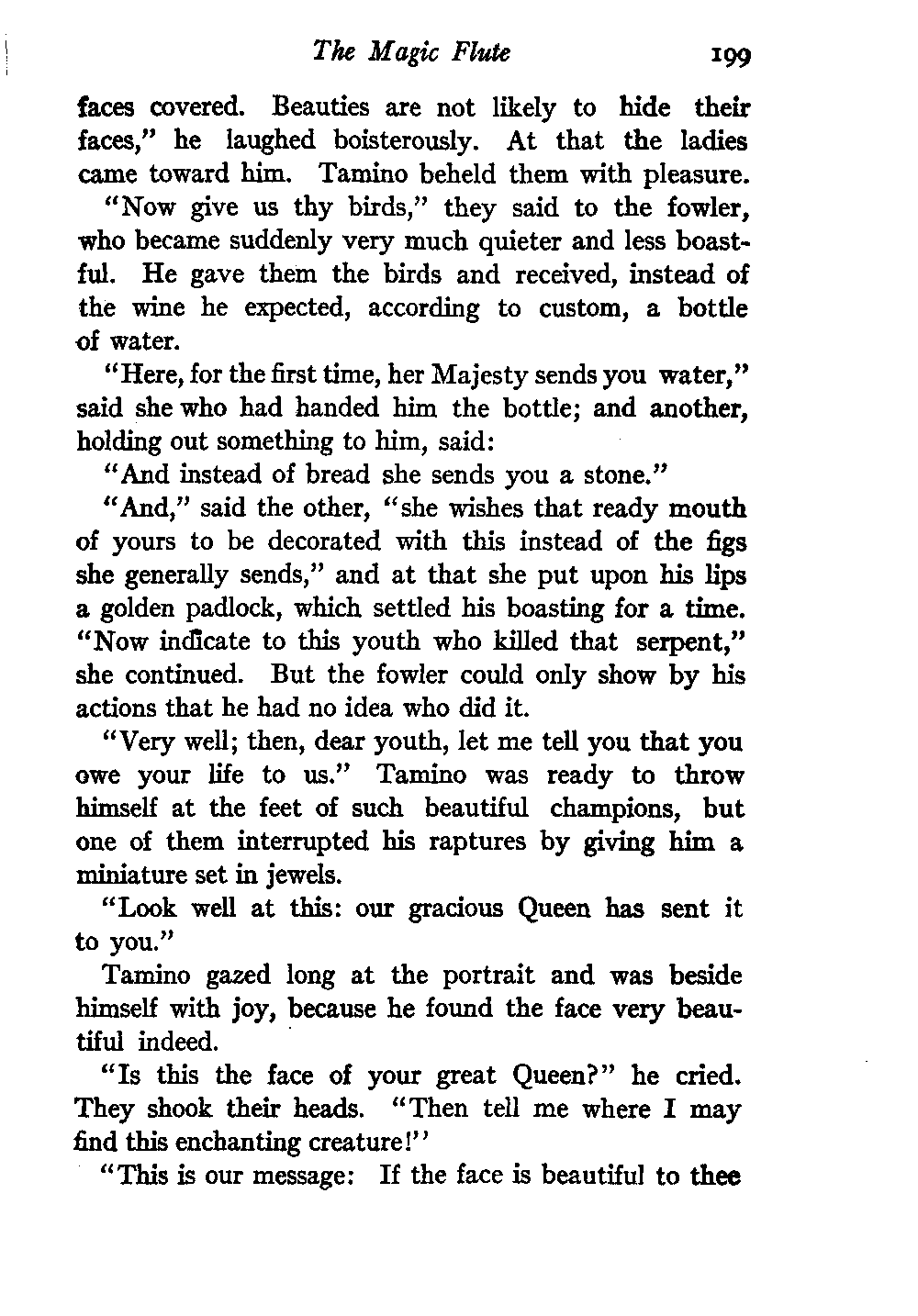 The Magic Flute 199

faces covered. Beauties are not likely to hide their faces," he laughed boisterously. At that the ladies came toward him. Tamino beheld them with pleasure.

"Now give us thy birds," they said to the fowler, who became suddenly very much quieter and less boastful. He gave them the birds and received, instead of the wine he expected, according to custom, a bottle of water.

"Here, for the first time, her Majesty sends you water," said she who had handed him the bottle; and another, holding out something to him, said:

"And instead of bread she sends you a stone."

"And," said the other, "she wishes that ready mouth of yours to be decorated with this instead of the figs she generally sends," and at that she put upon his lips a golden padlock, which settled his boasting for a time. "Now indicate to this youth who killed that serpent," she continued. But the fowler could only show by his actions that he had no idea who did it.

"Very well; then, dear youth, let me tell you that you owe your life to us." Tamino was ready to throw himself at the feet of such beautiful champions, but one of them interrupted his raptures by giving him a miniature set in jewels.

"Look well at this: our gracious Queen has sent it to you."

Tamino gazed long at the portrait and was beside himself with joy, because he found the face very beautiful indeed.

"Is this the face of your great Queen?" he cried. They shook their heads. "Then tell me where I may find this enchanting creature!"

"This is our message: If the face is beautiful to thee